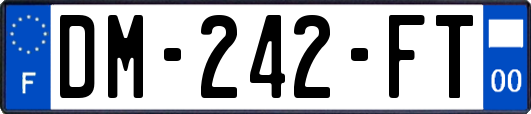 F
DM-242-FT
00